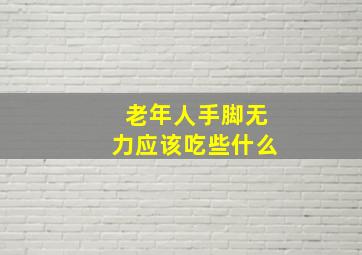 老年人手脚无力应该吃些什么